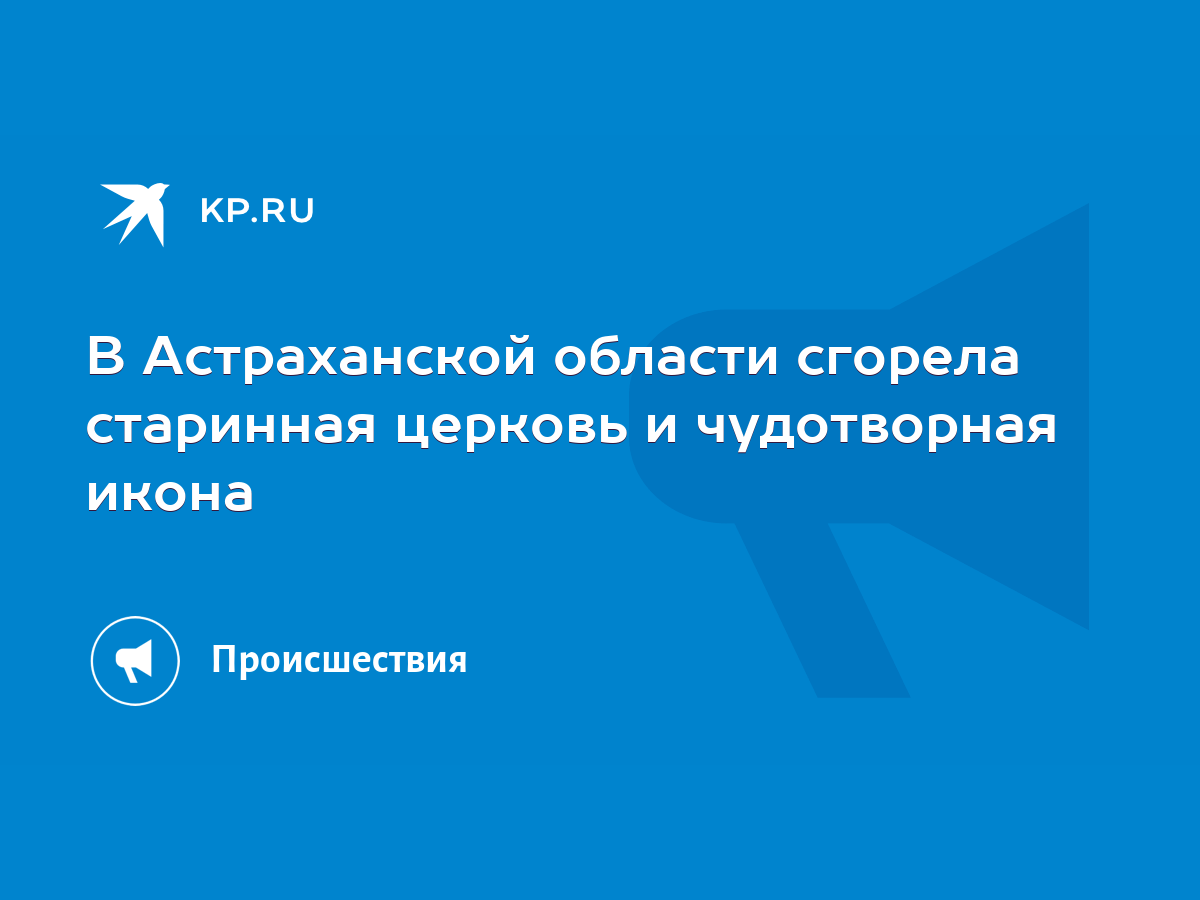 KP.RU

В Астраханской области сгорела старинная церковь и чудотворная икона

Происшествия